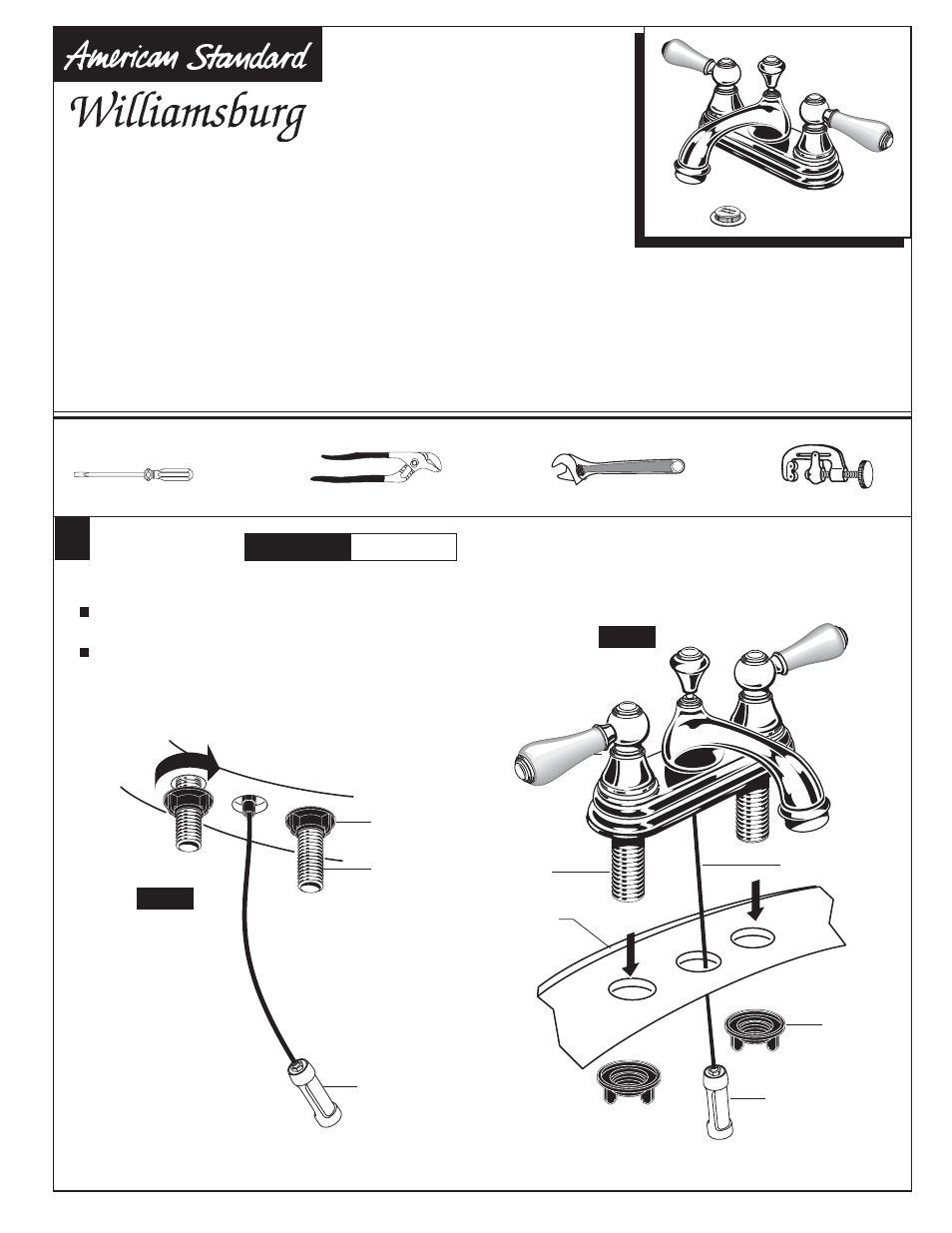 American Standard

Williamsburg